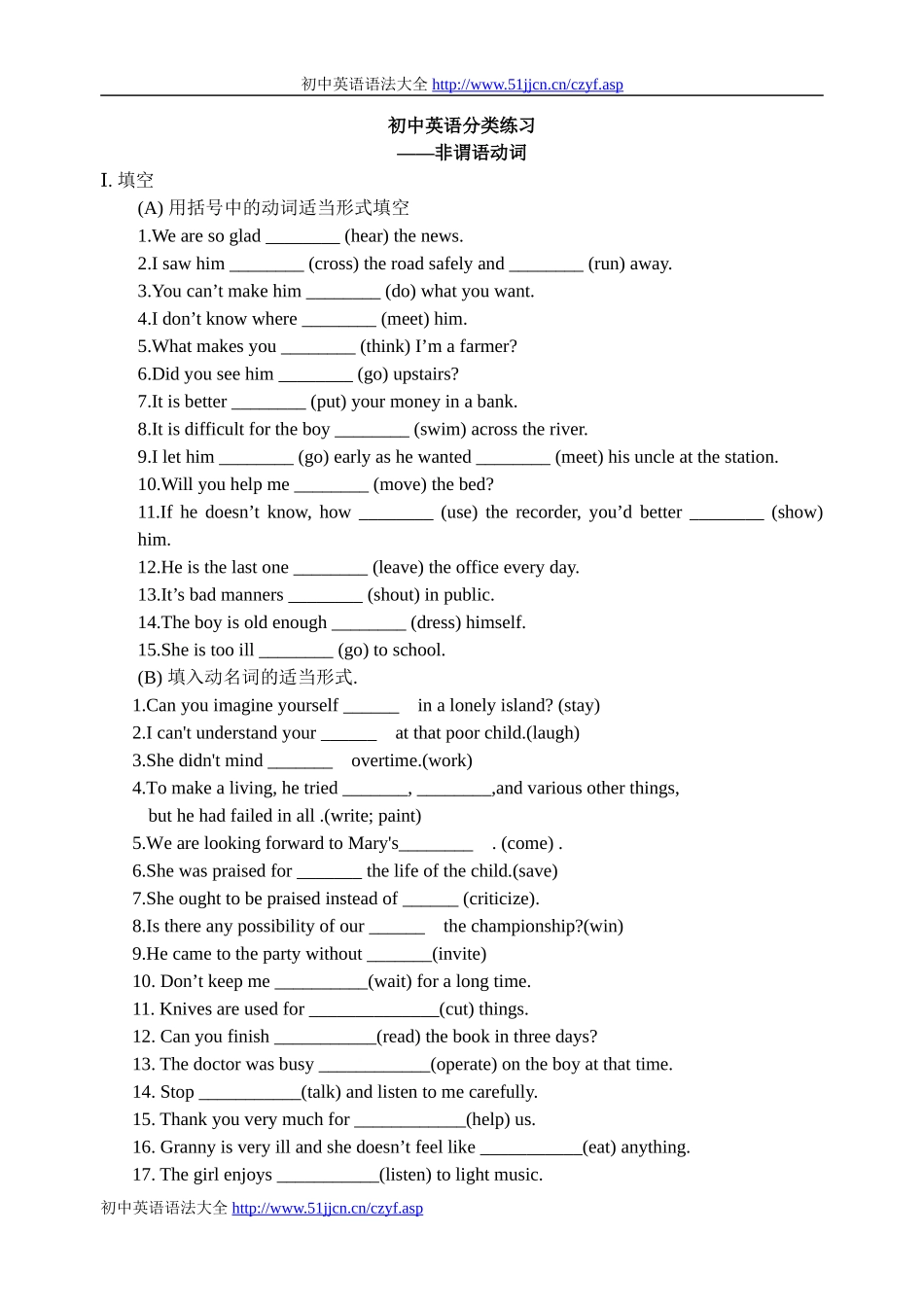 初中英语语法大全 http://www.51jjcn.cn/czyf.asp

初中英语分类练习
——非谓语动词

I. 填空

(A) 用括号中的动词适当形式填空

1.We are so glad ________ (hear) the news.

2.I saw him ________ (cross) the road safely and ________ (run) away.

3.You can’t make him ________ (do) what you want.

4.I don’t know where ________ (meet) him.

5.What makes you ________ (think) I’m a farmer?

6.Did you see him ________ (go) upstairs?

7.It is better ________ (put) your money in a bank.

8.It is difficult for the boy ________ (swim) across the river.

9.I let him ________ (go) early as he wanted ________ (meet) his uncle at the station.

10.Will you help me ________ (move) the bed?

11.If he doesn’t know, how ________ (use) the recorder, you’d better ________ (show) him.

12.He is the last one ________ (leave) the office every day.

13.It’s bad manners ________ (shout) in public.

14.The boy is old enough ________ (dress) himself.

15.She is too ill ________ (go) to school.

(B) 填入动名词的适当形式.

1.Can you imagine yourself ______ in a lonely island? (stay)

2.I can't understand your ______ at that poor child.(laugh)

3.She didn't mind _______ overtime.(work)

4.To make a living, he tried _______, ________,and various other things, but he had failed in all .(write; paint)

5.We are looking forward to Mary's________ . (come) .

6.She was praised for _______ the life of the child.(save)

7.She ought to be praised instead of ______ (criticize).

8.Is there any possibility of our ______ the championship?(win)

9.He came to the party without _______(invite)

10. Don’t keep me __________(wait) for a long time.

11. Knives are used for ______________(cut) things.

12. Can you finish ___________(read) the book in three days?

13. The doctor was busy ____________(operate) on the boy at that time.

14. Stop ___________(talk) and listen to me carefully.

15. Thank you very much for ____________(help) us.

16. Granny is very ill and she doesn’t feel like ___________(eat) anything.

17. The girl enjoys ___________(listen) to light music.

初中英语语法大全 http://www.51jjcn.cn/czyf.asp